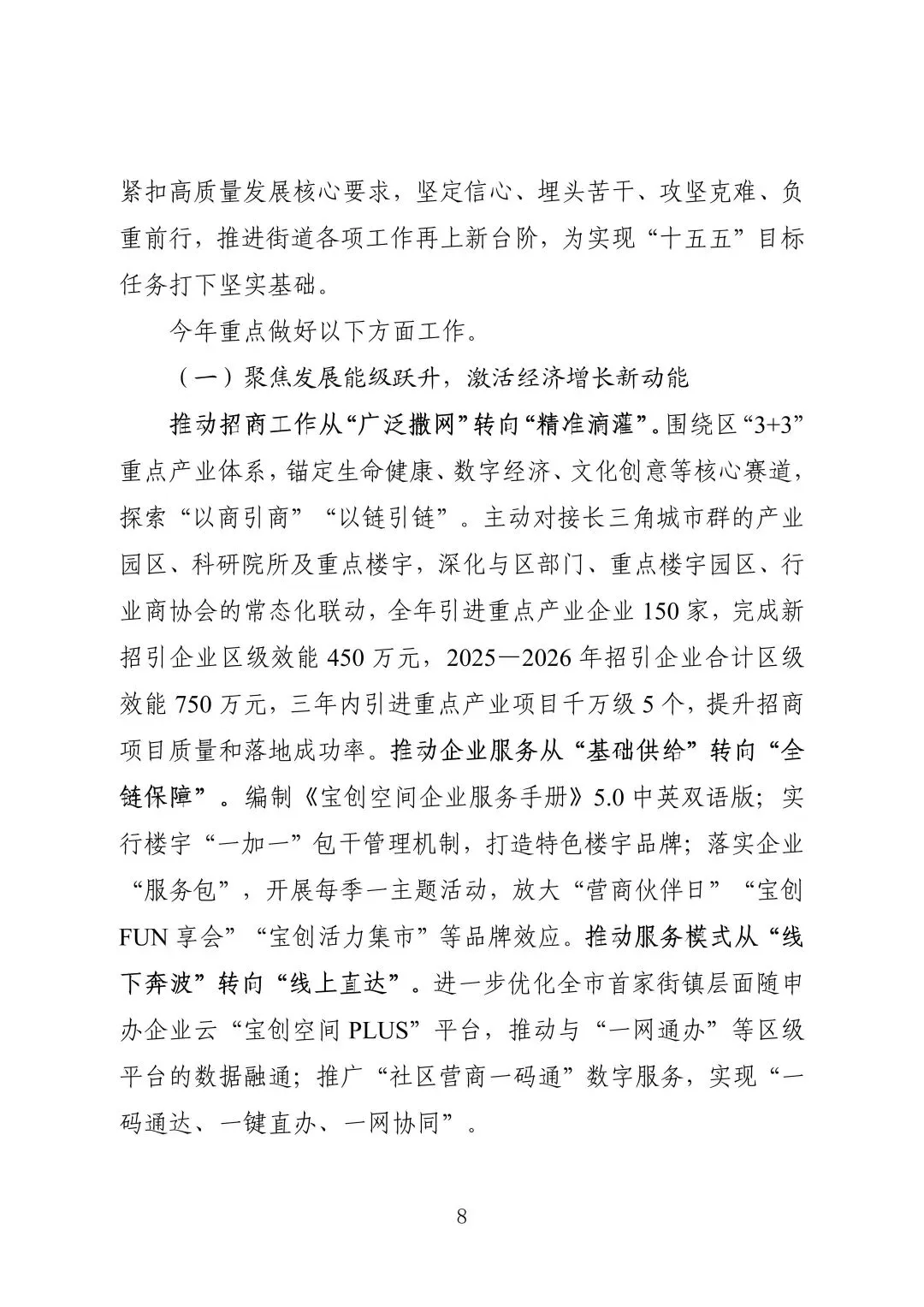 紧扣高质量发展核心要求，坚定信心、埋头苦干、攻坚克难、负重前行，推进街道各项工作再上新台阶，为实现“十五五”目标任务打下坚实基础。

今年重点做好以下方面工作。

（一）聚焦发展能级跃升，激活经济增长新动能

推动招商工作从“广泛撒网”转向“精准滴灌”。围绕区“3+3”重点产业体系，锚定生命健康、数字经济、文化创意等核心赛道，探索“以商引商”“以链引链”。主动对接长三角城市群的产业园区、科研院所及重点楼宇，深化与区部门、重点楼宇园区、行业商协会的常态化联动，全年引进重点产业企业150家，完成新招引企业区级效能450万元，2025—2026年招引企业合计区级效能750万元，三年内引进重点产业项目千万级5个，提升招商项目质量和落地成功率。推动企业服务从“基础供给”转向“全链保障”。编制《宝创空间企业服务手册》5.0中英双语版；实行楼宇“一加一”包干管理机制，打造特色楼宇品牌；落实企业“服务包”，开展每季一主题活动，放大“营商伙伴日”“宝创FUN享会”“宝创活力集市”等品牌效应。推动服务模式从“线下奔波”转向“线上直达”。进一步优化全市首家街镇层面随申办企业云“宝创空间PLUS”平台，推动与“一网通办”等区级平台的数据融通；推广“社区营商一码通”数字服务，实现“一码通达、一键直办、一网协同”。

8